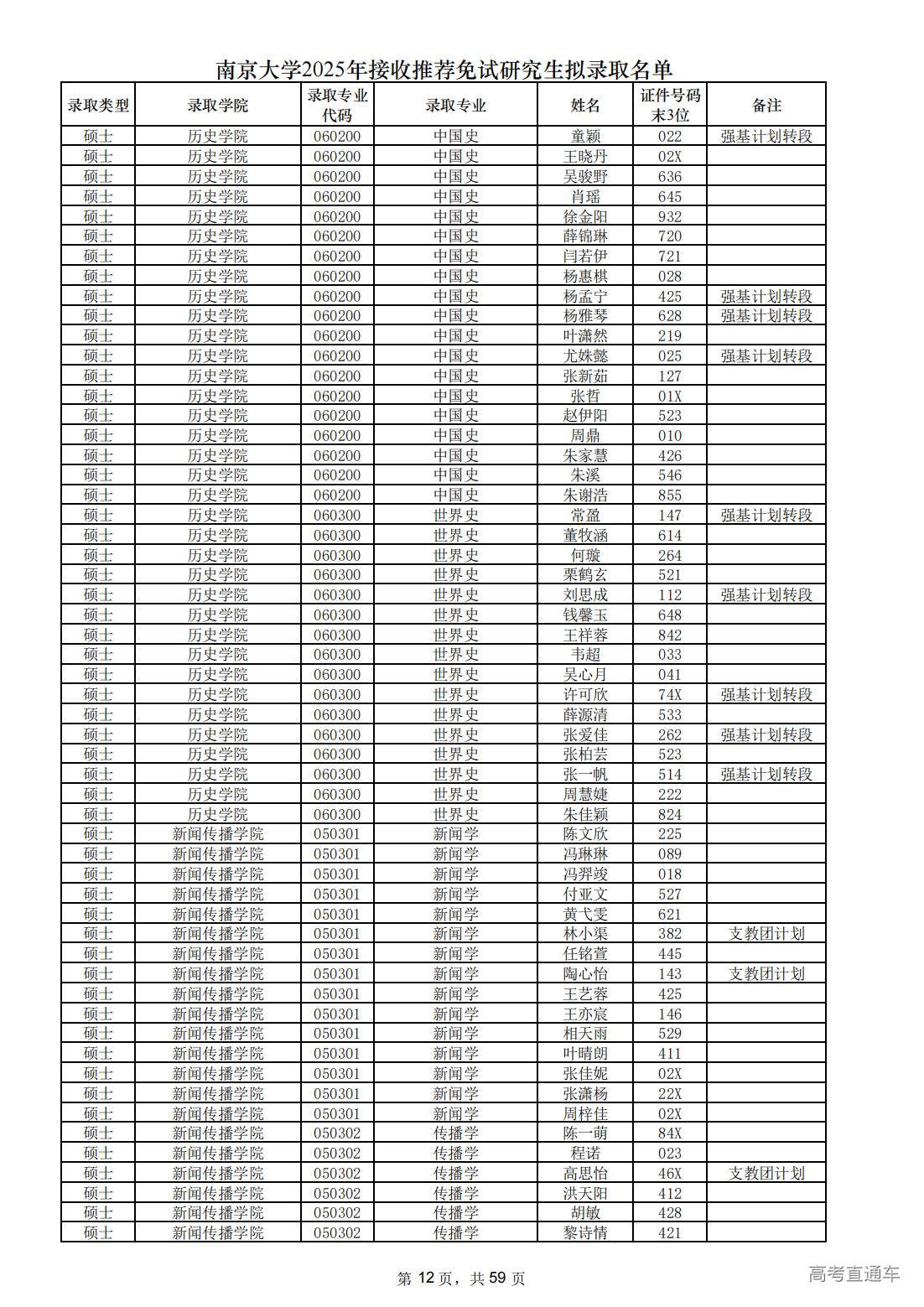 南京大学2025年接收推荐免试研究生拟录取名单

| 录取类型 | 录取学院 | 录取专业代码 | 录取专业 | 姓名 | 证件号码末3位 | 备注 |
|---|---|---|---|---|---|---|
| 硕士 | 历史学院 | 060200 | 中国史 | 童颖 | 022 | 强基计划转段 |
| 硕士 | 历史学院 | 060200 | 中国史 | 王晓丹 | 02X | |
| 硕士 | 历史学院 | 060200 | 中国史 | 吴骏野 | 636 | |
| 硕士 | 历史学院 | 060200 | 中国史 | 肖瑶 | 645 | |
| 硕士 | 历史学院 | 060200 | 中国史 | 徐金阳 | 932 | |
| 硕士 | 历史学院 | 060200 | 中国史 | 薛锦琳 | 720 | |
| 硕士 | 历史学院 | 060200 | 中国史 | 闫若伊 | 721 | |
| 硕士 | 历史学院 | 060200 | 中国史 | 杨惠棋 | 028 | |
| 硕士 | 历史学院 | 060200 | 中国史 | 杨孟宁 | 425 | 强基计划转段 |
| 硕士 | 历史学院 | 060200 | 中国史 | 杨雅琴 | 628 | 强基计划转段 |
| 硕士 | 历史学院 | 060200 | 中国史 | 叶潇然 | 219 | |
| 硕士 | 历史学院 | 060200 | 中国史 | 尤姝懿 | 025 | 强基计划转段 |
| 硕士 | 历史学院 | 060200 | 中国史 | 张新茹 | 127 | |
| 硕士 | 历史学院 | 060200 | 中国史 | 张哲 | 01X | |
| 硕士 | 历史学院 | 060200 | 中国史 | 赵伊阳 | 523 | |
| 硕士 | 历史学院 | 060200 | 中国史 | 周鼎 | 010 | |
| 硕士 | 历史学院 | 060200 | 中国史 | 朱家慧 | 426 | |
| 硕士 | 历史学院 | 060200 | 中国史 | 朱溪 | 546 | |
| 硕士 | 历史学院 | 060200 | 中国史 | 朱谢浩 | 855 | |
| 硕士 | 历史学院 | 060300 | 世界史 | 常盈 | 147 | 强基计划转段 |
| 硕士 | 历史学院 | 060300 | 世界史 | 董牧涵 | 614 | |
| 硕士 | 历史学院 | 060300 | 世界史 | 何璇 | 264 | |
| 硕士 | 历史学院 | 060300 | 世界史 | 栗鹤玄 | 521 | |
| 硕士 | 历史学院 | 060300 | 世界史 | 刘思成 | 112 | 强基计划转段 |
| 硕士 | 历史学院 | 060300 | 世界史 | 钱馨玉 | 648 | |
| 硕士 | 历史学院 | 060300 | 世界史 | 王祥蓉 | 842 | |
| 硕士 | 历史学院 | 060300 | 世界史 | 韦超 | 033 | |
| 硕士 | 历史学院 | 060300 | 世界史 | 吴心月 | 041 | |
| 硕士 | 历史学院 | 060300 | 世界史 | 许可欣 | 74X | 强基计划转段 |
| 硕士 | 历史学院 | 060300 | 世界史 | 薛源清 | 533 | |
| 硕士 | 历史学院 | 060300 | 世界史 | 张爱佳 | 262 | 强基计划转段 |
| 硕士 | 历史学院 | 060300 | 世界史 | 张柏芸 | 523 | |
| 硕士 | 历史学院 | 060300 | 世界史 | 张一帆 | 514 | 强基计划转段 |
| 硕士 | 历史学院 | 060300 | 世界史 | 周慧婕 | 222 | |
| 硕士 | 历史学院 | 060300 | 世界史 | 朱佳颖 | 824 | |
| 硕士 | 新闻传播学院 | 050301 | 新闻学 | 陈文欣 | 225 | |
| 硕士 | 新闻传播学院 | 050301 | 新闻学 | 冯琳琳 | 089 | |
| 硕士 | 新闻传播学院 | 050301 | 新闻学 | 冯羿竣 | 018 | |
| 硕士 | 新闻传播学院 | 050301 | 新闻学 | 付亚文 | 527 | |
| 硕士 | 新闻传播学院 | 050301 | 新闻学 | 黄弋雯 | 621 | |
| 硕士 | 新闻传播学院 | 050301 | 新闻学 | 林小渠 | 382 | 支教团计划 |
| 硕士 | 新闻传播学院 | 050301 | 新闻学 | 任铭萱 | 445 | |
| 硕士 | 新闻传播学院 | 050301 | 新闻学 | 陶心怡 | 143 | 支教团计划 |
| 硕士 | 新闻传播学院 | 050301 | 新闻学 | 王艺蓉 | 425 | |
| 硕士 | 新闻传播学院 | 050301 | 新闻学 | 王亦宸 | 146 | |
| 硕士 | 新闻传播学院 | 050301 | 新闻学 | 相天雨 | 529 | |
| 硕士 | 新闻传播学院 | 050301 | 新闻学 | 叶晴朗 | 411 | |
| 硕士 | 新闻传播学院 | 050301 | 新闻学 | 张佳妮 | 02X | |
| 硕士 | 新闻传播学院 | 050301 | 新闻学 | 张潇杨 | 22X | |
| 硕士 | 新闻传播学院 | 050301 | 新闻学 | 周梓佳 | 02X | |
| 硕士 | 新闻传播学院 | 050302 | 传播学 | 陈一萌 | 84X | |
| 硕士 | 新闻传播学院 | 050302 | 传播学 | 程诺 | 023 | |
| 硕士 | 新闻传播学院 | 050302 | 传播学 | 高思怡 | 46X | 支教团计划 |
| 硕士 | 新闻传播学院 | 050302 | 传播学 | 洪天阳 | 412 | |
| 硕士 | 新闻传播学院 | 050302 | 传播学 | 胡敏 | 428 | |
| 硕士 | 新闻传播学院 | 050302 | 传播学 | 黎诗情 | 421 | |

第 12 页，共 59 页

高考直通车